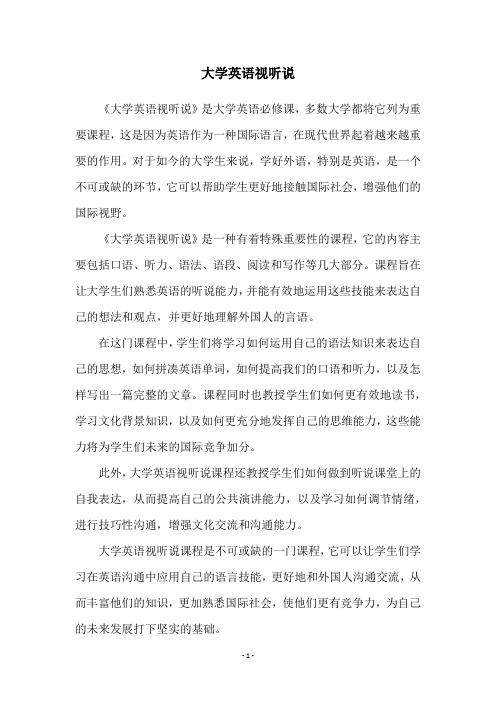 大学英语视听说

《大学英语视听说》是大学英语必修课，多数大学都将它列为重要课程，这是因为英语作为一种国际语言，在现代世界起着越来越重要的作用。对于如今的大学生来说，学好外语，特别是英语，是一个不可或缺的环节，它可以帮助学生更好地接触国际社会，增强他们的国际视野。

《大学英语视听说》是一种有着特殊重要性的课程，它的内容主要包括口语、听力、语法、语段、阅读和写作等几大部分。课程旨在让大学生们熟悉英语的听说能力，并能有效地运用这些技能来表达自己的想法和观点，并更好地理解外国人的言语。

在这门课程中，学生们将学习如何运用自己的语法知识来表达自己的思想，如何拼凑英语单词，如何提高我们的口语和听力，以及怎样写出一篇完整的文章。课程同时也教授学生们如何更有效地读书，学习文化背景知识，以及如何更充分地发挥自己的思维能力，这些能力将为学生们未来的国际竞争加分。

此外，大学英语视听说课程还教授学生们如何做到听说课堂上的自我表达，从而提高自己的公共演讲能力，以及学习如何调节情绪，进行技巧性沟通，增强文化交流和沟通能力。

大学英语视听说课程是不可或缺的一门课程，它可以让学生们学习在英语沟通中应用自己的语言技能，更好地和外国人沟通交流，从而丰富他们的知识，更加熟悉国际社会，使他们更有竞争力，为自己的未来发展打下坚实的基础。

- 1 -